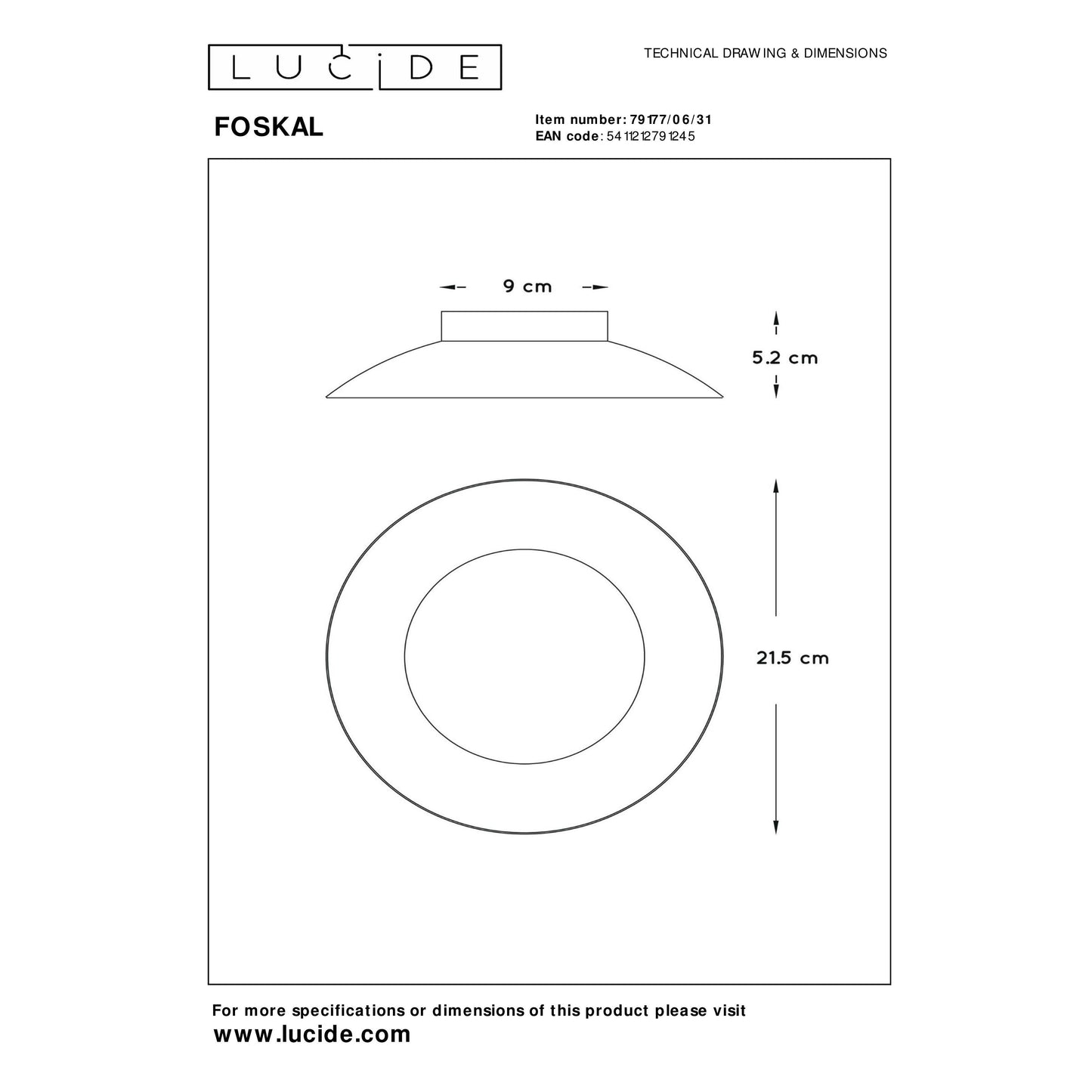 LUCIDE

TECHNICAL DRAWING & DIMENSIONS

FOSKAL

Item number: 79177/06/31
EAN code: 5411212791245

9 cm

5.2 cm

21.5 cm

For more specifications or dimensions of this product please visit
www.lucide.com